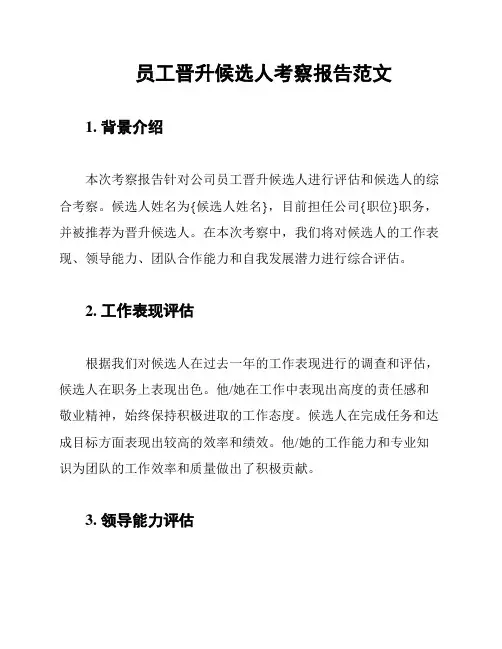 员工晋升候选人考察报告范文

1. 背景介绍

本次考察报告针对公司员工晋升候选人进行评估和候选人的综合考察。候选人姓名为{候选人姓名}，目前担任公司{职位}职务，并被推荐为晋升候选人。在本次考察中，我们将对候选人的工作表现、领导能力、团队合作能力和自我发展潜力进行综合评估。

2. 工作表现评估

根据我们对候选人在过去一年的工作表现进行的调查和评估，候选人在职务上表现出色。他/她在工作中表现出高度的责任感和敬业精神，始终保持积极进取的工作态度。候选人在完成任务和达成目标方面表现出较高的效率和绩效。他/她的工作能力和专业知识为团队的工作效率和质量做出了积极贡献。

3. 领导能力评估